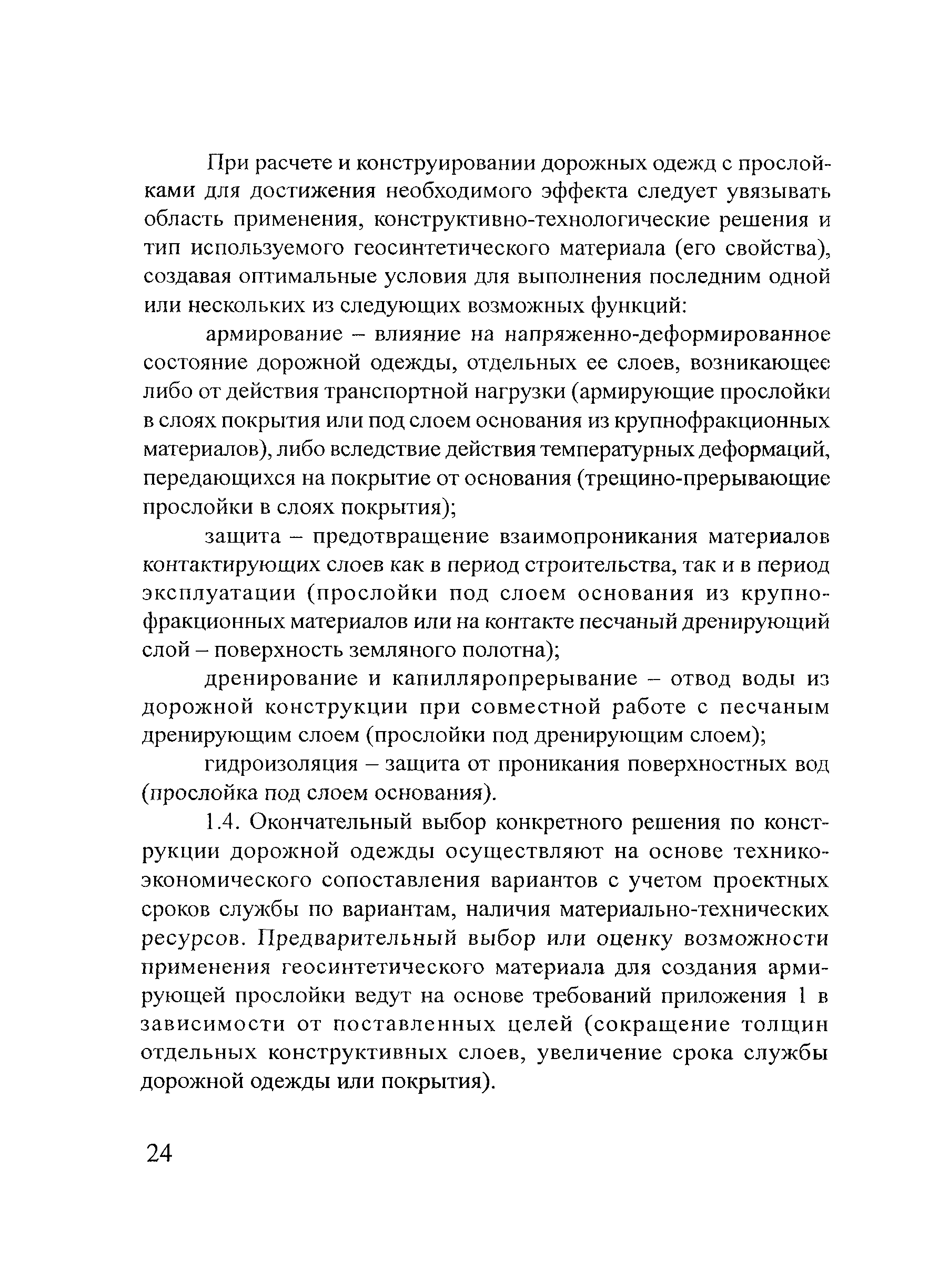 При расчете и конструировании дорожных одежд с прослойками для достижения необходимого эффекта следует увязывать область применения, конструктивно-технологические решения и тип используемого геосинтетического материала (его свойства), создавая оптимальные условия для выполнения последним одной или нескольких из следующих возможных функций:

армирование – влияние на напряженно-деформированное состояние дорожной одежды, отдельных ее слоев, возникающее либо от действия транспортной нагрузки (армирующие прослойки в слоях покрытия или под слоем основания из крупнофракционных материалов), либо вследствие действия температурных деформаций, передающихся на покрытие от основания (трещино-прерывающие прослойки в слоях покрытия);

защита – предотвращение взаимопроникания материалов контактирующих слоев как в период строительства, так и в период эксплуатации (прослойки под слоем основания из крупнофракционных материалов или на контакте песчаный дренирующий слой – поверхность земляного полотна);

дренирование и капилляропрерывание – отвод воды из дорожной конструкции при совместной работе с песчаным дренирующим слоем (прослойки под дренирующим слоем);

гидроизоляция – защита от проникания поверхностных вод (прослойка под слоем основания).

1.4. Окончательный выбор конкретного решения по конструкции дорожной одежды осуществляют на основе технико-экономического сопоставления вариантов с учетом проектных сроков службы по вариантам, наличия материально-технических ресурсов. Предварительный выбор или оценку возможности применения геосинтетического материала для создания армирующей прослойки ведут на основе требований приложения 1 в зависимости от поставленных целей (сокращение толщин отдельных конструктивных слоев, увеличение срока службы дорожной одежды или покрытия).

24